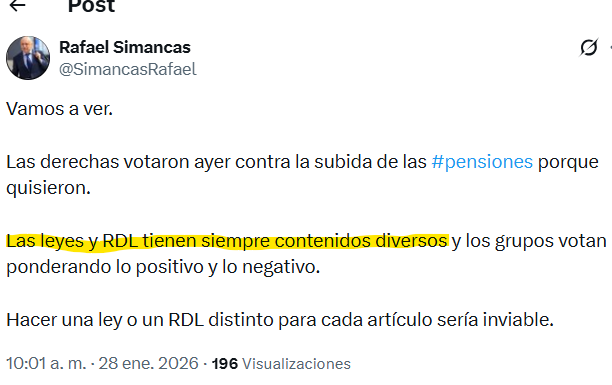 Post

Rafael Simancas
@SimancasRafael

Vamos a ver.

Las derechas votaron ayer contra la subida de las #pensiones porque quisieron.

Las leyes y RDL tienen siempre contenidos diversos y los grupos votan ponderando lo positivo y lo negativo.

Hacer una ley o un RDL distinto para cada artículo sería inviable.

10:01 a. m. · 28 ene. 2026 · 196 Visualizaciones